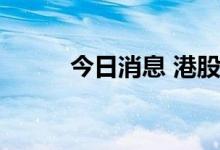 今日消息 港股